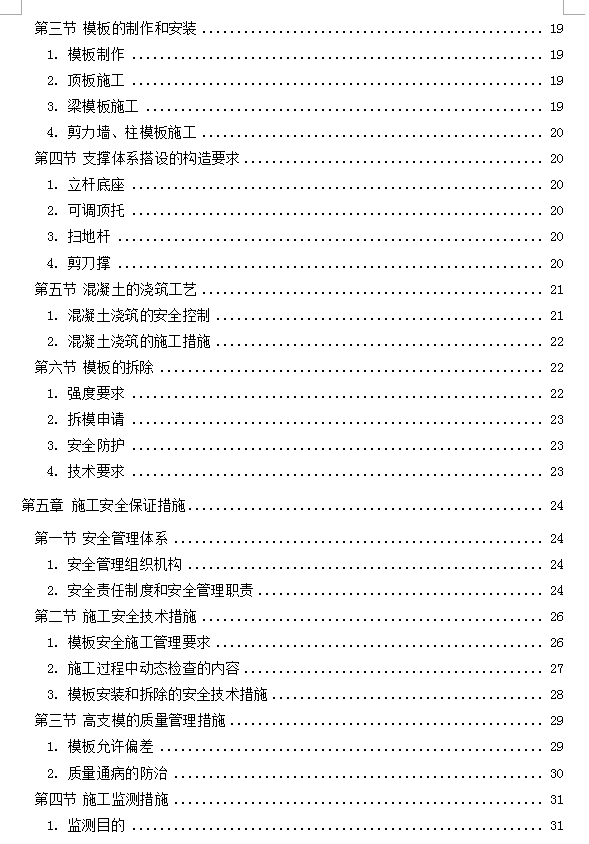 第三节 模板的制作和安装 ........ 19
1. 模板制作 ........ 19
2. 顶板施工 ........ 19
3. 梁模板施工 ........ 19
4. 剪力墙、柱模板施工 ........ 20
第四节 支撑体系搭设的构造要求 ........ 20
1. 立杆底座 ........ 20
2. 可调顶托 ........ 20
3. 扫地杆 ........ 20
4. 剪刀撑 ........ 20
第五节 混凝土的浇筑工艺 ........ 21
1. 混凝土浇筑的安全控制 ........ 21
2. 混凝土浇筑的施工措施 ........ 22
第六节 模板的拆除 ........ 22
1. 强度要求 ........ 22
2. 拆模申请 ........ 23
3. 安全防护 ........ 23
4. 技术要求 ........ 23

第五章 施工安全保证措施 ........ 24
第一节 安全管理体系 ........ 24
1. 安全管理组织机构 ........ 24
2. 安全责任制度和安全管理职责 ........ 24
第二节 施工安全技术措施 ........ 26
1. 模板安全施工管理要求 ........ 26
2. 施工过程中动态检查的内容 ........ 27
3. 模板安装和拆除的安全技术措施 ........ 28
第三节 高支模的质量管理措施 ........ 29
1. 模板允许偏差 ........ 29
2. 质量通病的防治 ........ 30
第四节 施工监测措施 ........ 31
1. 监测目的 ........ 31